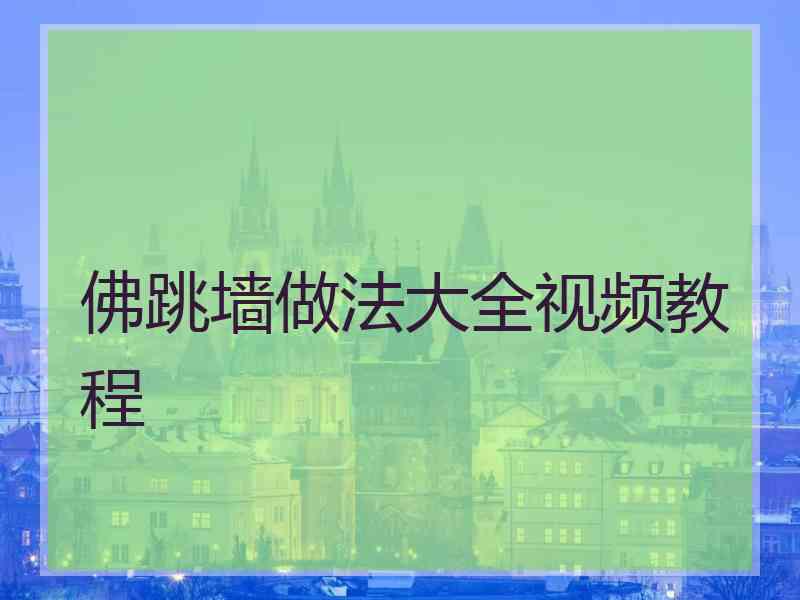 佛跳墙做法大全视频教程